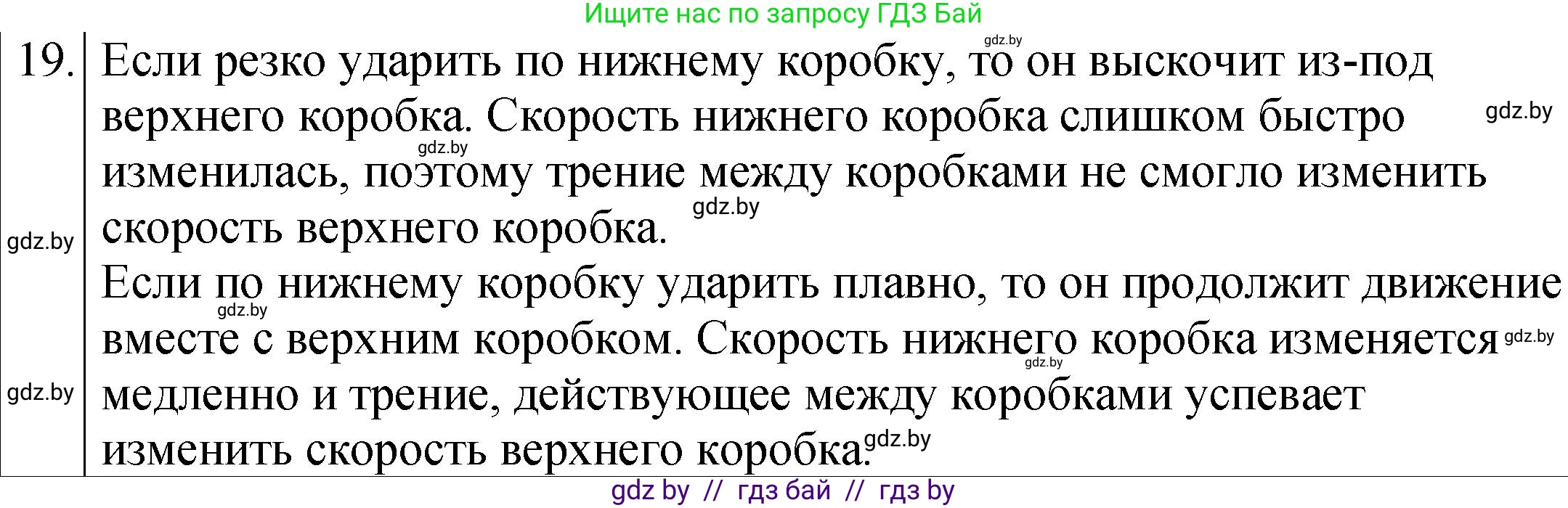 Ищите нас по запросу ГДЗ Бай

gdz.by

19. Если резко ударить по нижнему коробку, то он выскочит из-под верхнего коробка. Скорость нижнего коробка слишком быстро изменилась, поэтому трение между коробками не смогло изменить скорость верхнего коробка.

gdz.by gdz.by gdz.by gdz.by

Если по нижнему коробку ударить плавно, то он продолжит движение вместе с верхним коробком. Скорость нижнего коробка изменяется медленно и трение, действующее между коробками успевает изменить скорость верхнего коробка.

gdz.by gdz.by gdz.by gdz.by gdz.by

gdz by // гдз бай // гдз by